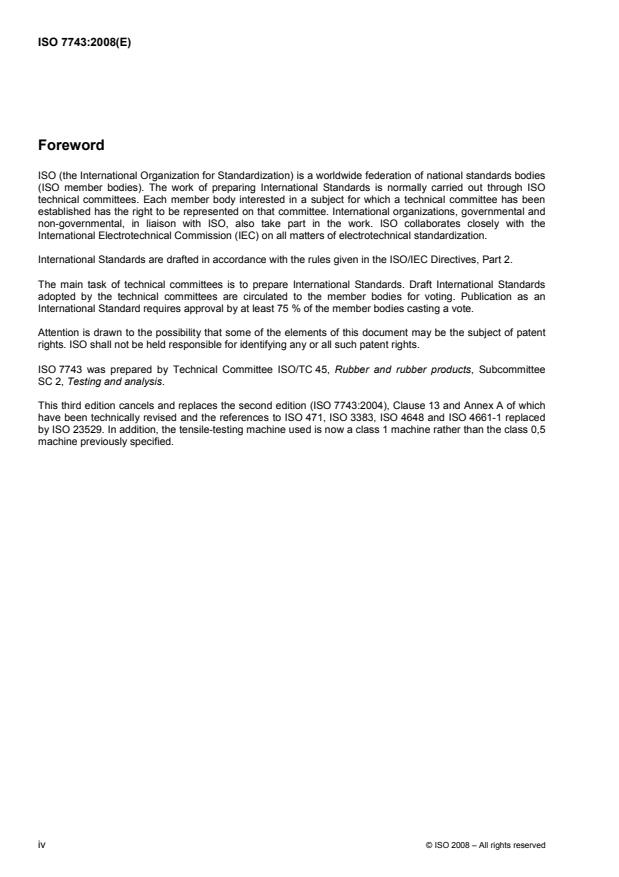 ISO 7743:2008(E)

Foreword

ISO (the International Organization for Standardization) is a worldwide federation of national standards bodies (ISO member bodies). The work of preparing International Standards is normally carried out through ISO technical committees. Each member body interested in a subject for which a technical committee has been established has the right to be represented on that committee. International organizations, governmental and non-governmental, in liaison with ISO, also take part in the work. ISO collaborates closely with the International Electrotechnical Commission (IEC) on all matters of electrotechnical standardization.

International Standards are drafted in accordance with the rules given in the ISO/IEC Directives, Part 2.

The main task of technical committees is to prepare International Standards. Draft International Standards adopted by the technical committees are circulated to the member bodies for voting. Publication as an International Standard requires approval by at least 75 % of the member bodies casting a vote.

Attention is drawn to the possibility that some of the elements of this document may be the subject of patent rights. ISO shall not be held responsible for identifying any or all such patent rights.

ISO 7743 was prepared by Technical Committee ISO/TC 45, Rubber and rubber products, Subcommittee SC 2, Testing and analysis.

This third edition cancels and replaces the second edition (ISO 7743:2004), Clause 13 and Annex A of which have been technically revised and the references to ISO 471, ISO 3383, ISO 4648 and ISO 4661-1 replaced by ISO 23529. In addition, the tensile-testing machine used is now a class 1 machine rather than the class 0,5 machine previously specified.

iv

© ISO 2008 – All rights reserved